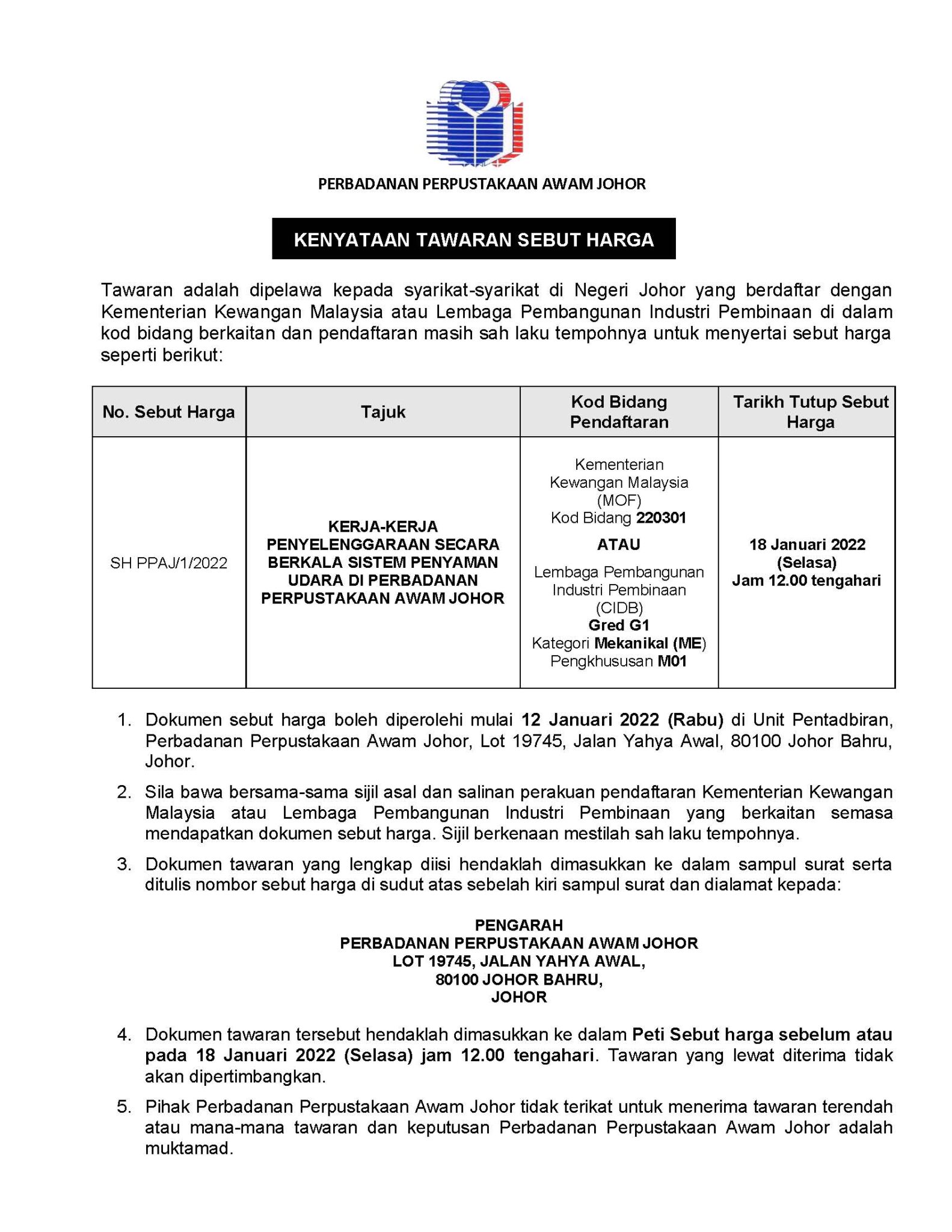 PERBADANAN PERPUSTAKAAN AWAM JOHOR

KENYATAAN TAWARAN SEBUT HARGA

Tawaran adalah dipelawa kepada syarikat-syarikat di Negeri Johor yang berdaftar dengan Kementerian Kewangan Malaysia atau Lembaga Pembangunan Industri Pembinaan di dalam kod bidang berkaitan dan pendaftaran masih sah laku tempohnya untuk menyertai sebut harga seperti berikut:

| No. Sebut Harga | Tajuk | Kod Bidang Pendaftaran | Tarikh Tutup Sebut Harga |
|---|---|---|---|
| SH PPAJ/1/2022 | KERJA-KERJA PENYELENGGARAAN SECARA BERKALA SISTEM PENYAMAN UDARA DI PERBADANAN PERPUSTAKAAN AWAM JOHOR | Kementerian Kewangan Malaysia (MOF) Kod Bidang 220301 ATAU Lembaga Pembangunan Industri Pembinaan (CIDB) Gred G1 Kategori Mekanikal (ME) Pengkhususan M01 | 18 Januari 2022 (Selasa) Jam 12.00 tengahari |

1. Dokumen sebut harga boleh diperolehi mulai 12 Januari 2022 (Rabu) di Unit Pentadbiran, Perbadanan Perpustakaan Awam Johor, Lot 19745, Jalan Yahya Awal, 80100 Johor Bahru, Johor.

2. Sila bawa bersama-sama sijil asal dan salinan perakuan pendaftaran Kementerian Kewangan Malaysia atau Lembaga Pembangunan Industri Pembinaan yang berkaitan semasa mendapatkan dokumen sebut harga. Sijil berkenaan mestilah sah laku tempohnya.

3. Dokumen tawaran yang lengkap diisi hendaklah dimasukkan ke dalam sampul surat serta ditulis nombor sebut harga di sudut atas sebelah kiri sampul surat dan dialamat kepada:

PENGARAH
PERBADANAN PERPUSTAKAAN AWAM JOHOR
LOT 19745, JALAN YAHYA AWAL,
80100 JOHOR BAHRU,
JOHOR

4. Dokumen tawaran tersebut hendaklah dimasukkan ke dalam Peti Sebut harga sebelum atau pada 18 Januari 2022 (Selasa) jam 12.00 tengahari. Tawaran yang lewat diterima tidak akan dipertimbangkan.

5. Pihak Perbadanan Perpustakaan Awam Johor tidak terikat untuk menerima tawaran terendah atau mana-mana tawaran dan keputusan Perbadanan Perpustakaan Awam Johor adalah muktamad.